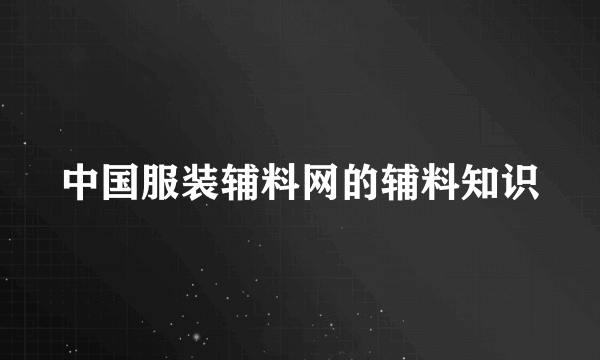 中国服装辅料网的辅料知识